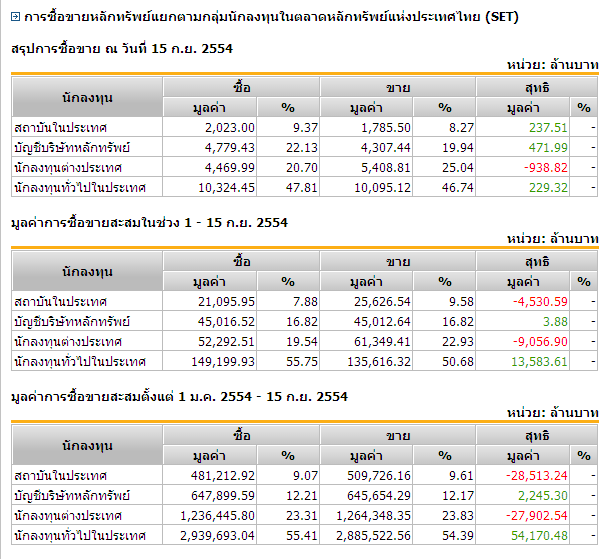 การซื้อขายหลักทรัพย์แยกตามกลุ่มนักลงทุนในตลาดหลักทรัพย์แห่งประเทศไทย (SET)

สรุปการซื้อขาย ณ วันที่ 15 ก.ย. 2554

หน่วย: ล้านบาท

| นักลงทุน | ซื้อ มูลค่า | ซื้อ % | ขาย มูลค่า | ขาย % | สุทธิ มูลค่า | สุทธิ % |
|---|---|---|---|---|---|---|
| สถาบันในประเทศ | 2,023.00 | 9.37 | 1,785.50 | 8.27 | 237.51 | - |
| บัญชีบริษัทหลักทรัพย์ | 4,779.43 | 22.13 | 4,307.44 | 19.94 | 471.99 | - |
| นักลงทุนต่างประเทศ | 4,469.99 | 20.70 | 5,408.81 | 25.04 | -938.82 | - |
| นักลงทุนทั่วไปในประเทศ | 10,324.45 | 47.81 | 10,095.12 | 46.74 | 229.32 | - |

มูลค่าการซื้อขายสะสมในช่วง 1 - 15 ก.ย. 2554

หน่วย: ล้านบาท

| นักลงทุน | ซื้อ มูลค่า | ซื้อ % | ขาย มูลค่า | ขาย % | สุทธิ มูลค่า | สุทธิ % |
|---|---|---|---|---|---|---|
| สถาบันในประเทศ | 21,095.95 | 7.88 | 25,626.54 | 9.58 | -4,530.59 | - |
| บัญชีบริษัทหลักทรัพย์ | 45,016.52 | 16.82 | 45,012.64 | 16.82 | 3.88 | - |
| นักลงทุนต่างประเทศ | 52,292.51 | 19.54 | 61,349.41 | 22.93 | -9,056.90 | - |
| นักลงทุนทั่วไปในประเทศ | 149,199.93 | 55.75 | 135,616.32 | 50.68 | 13,583.61 | - |

มูลค่าการซื้อขายสะสมตั้งแต่ 1 ม.ค. 2554 - 15 ก.ย. 2554

หน่วย: ล้านบาท

| นักลงทุน | ซื้อ มูลค่า | ซื้อ % | ขาย มูลค่า | ขาย % | สุทธิ มูลค่า | สุทธิ % |
|---|---|---|---|---|---|---|
| สถาบันในประเทศ | 481,212.92 | 9.07 | 509,726.16 | 9.61 | -28,513.24 | - |
| บัญชีบริษัทหลักทรัพย์ | 647,899.59 | 12.21 | 645,654.29 | 12.17 | 2,245.30 | - |
| นักลงทุนต่างประเทศ | 1,236,445.80 | 23.31 | 1,264,348.35 | 23.83 | -27,902.54 | - |
| นักลงทุนทั่วไปในประเทศ | 2,939,693.04 | 55.41 | 2,885,522.56 | 54.39 | 54,170.48 | - |